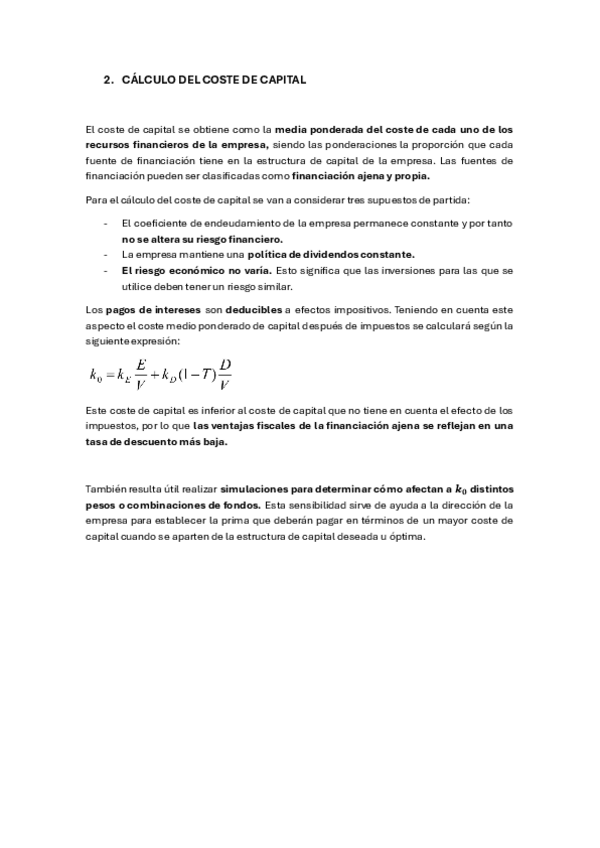 2. CÁLCULO DEL COSTE DE CAPITAL

El coste de capital se obtiene como la media ponderada del coste de cada uno de los recursos financieros de la empresa, siendo las ponderaciones la proporción que cada fuente de financiación tiene en la estructura de capital de la empresa. Las fuentes de financiación pueden ser clasificadas como financiación ajena y propia.

Para el cálculo del coste de capital se van a considerar tres supuestos de partida:

- El coeficiente de endeudamiento de la empresa permanece constante y por tanto no se altera su riesgo financiero.
- La empresa mantiene una política de dividendos constante.
- El riesgo económico no varía. Esto significa que las inversiones para las que se utilice deben tener un riesgo similar.

Los pagos de intereses son deducibles a efectos impositivos. Teniendo en cuenta este aspecto el coste medio ponderado de capital después de impuestos se calculará según la siguiente expresión:

$k_0 = k_E \frac{E}{V} + k_D(1-T)\frac{D}{V}$

Este coste de capital es inferior al coste de capital que no tiene en cuenta el efecto de los impuestos, por lo que las ventajas fiscales de la financiación ajena se reflejan en una tasa de descuento más baja.

También resulta útil realizar simulaciones para determinar cómo afectan a $k_0$ distintos pesos o combinaciones de fondos. Esta sensibilidad sirve de ayuda a la dirección de la empresa para establecer la prima que deberán pagar en términos de un mayor coste de capital cuando se aparten de la estructura de capital deseada u óptima.